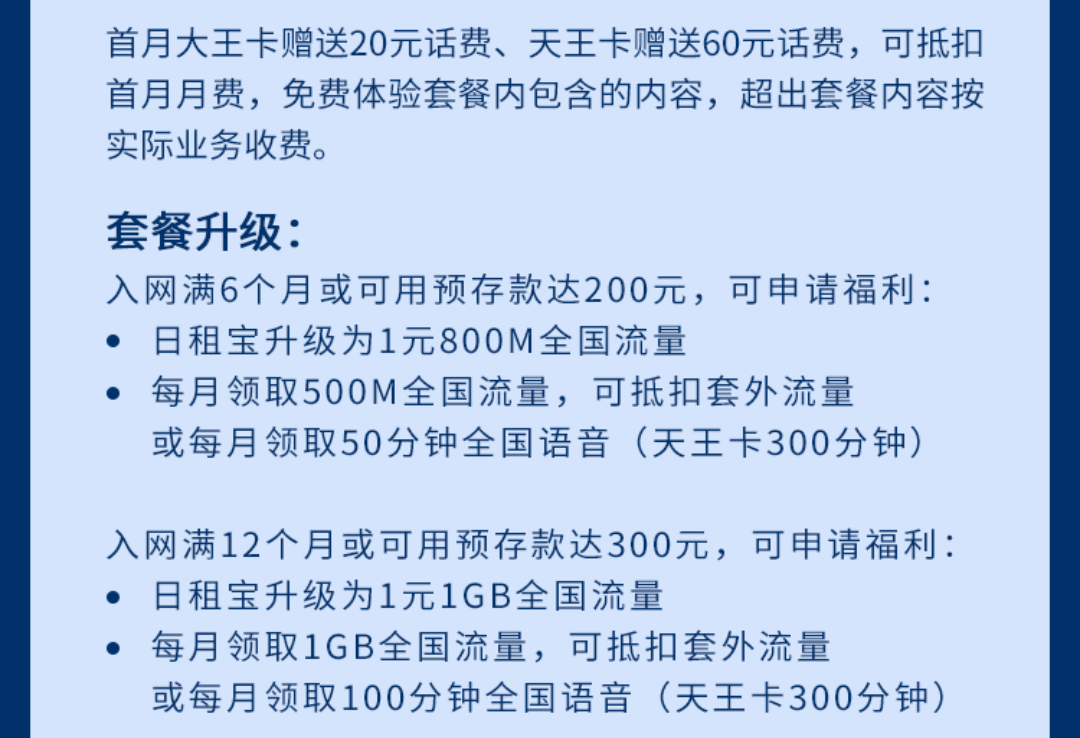 首月大王卡赠送20元话费、天王卡赠送60元话费，可抵扣首月月费，免费体验套餐内包含的内容，超出套餐内容按实际业务收费。

套餐升级：

入网满6个月或可用预存款达200元，可申请福利：
• 日租宝升级为1元800M全国流量
• 每月领取500M全国流量，可抵扣套外流量
或每月领取50分钟全国语音（天王卡300分钟）

入网满12个月或可用预存款达300元，可申请福利：
• 日租宝升级为1元1GB全国流量
• 每月领取1GB全国流量，可抵扣套外流量
或每月领取100分钟全国语音（天王卡300分钟）